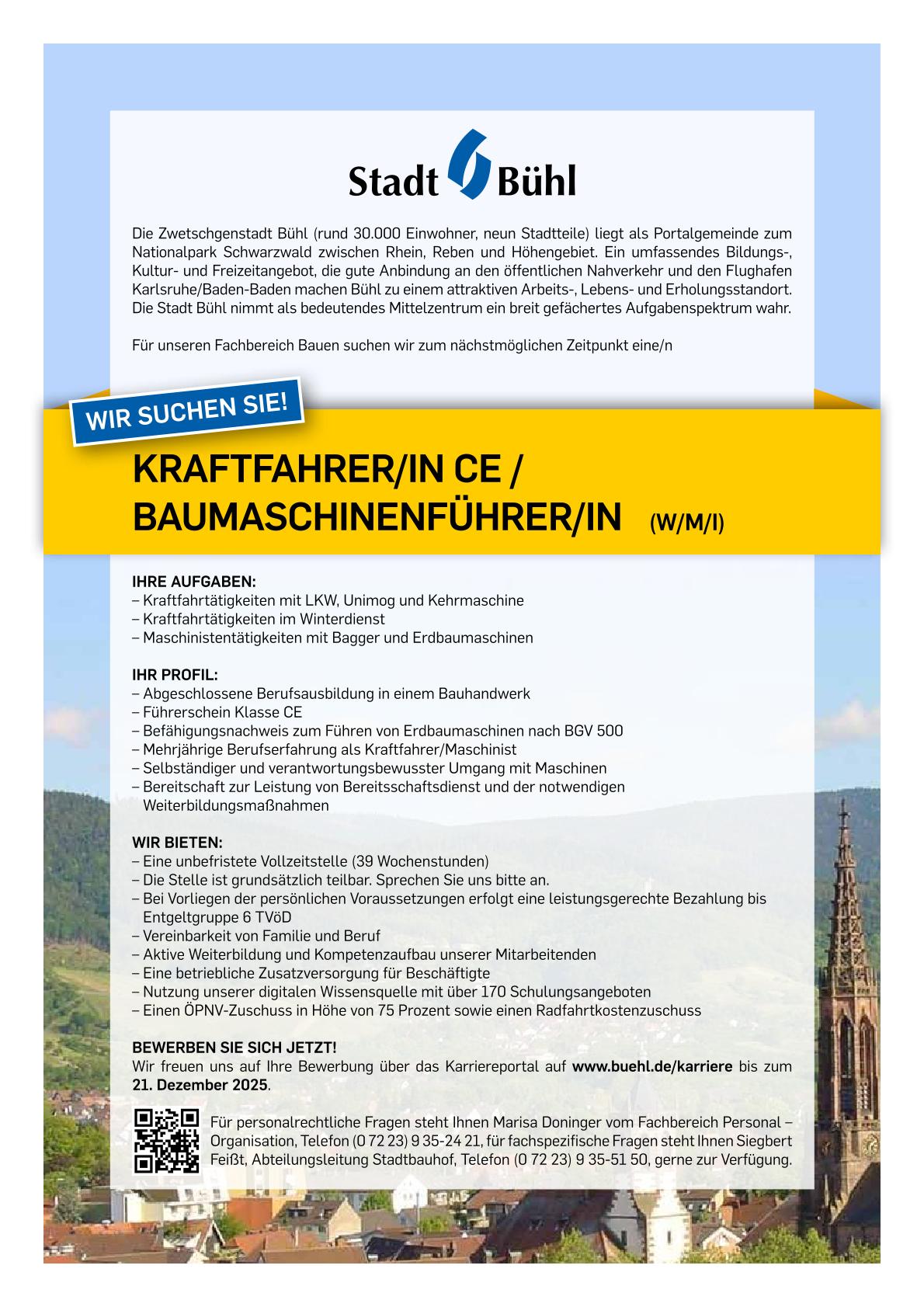 Stadt Bühl

Die Zwetschgenstadt Bühl (rund 30.000 Einwohner, neun Stadtteile) liegt als Portalgemeinde zum Nationalpark Schwarzwald zwischen Rhein, Reben und Höhengebiet. Ein umfassendes Bildungs-, Kultur- und Freizeitangebot, die gute Anbindung an den öffentlichen Nahverkehr und den Flughafen Karlsruhe/Baden-Baden machen Bühl zu einem attraktiven Arbeits-, Lebens- und Erholungsstandort. Die Stadt Bühl nimmt als bedeutendes Mittelzentrum ein breit gefächertes Aufgabenspektrum wahr.

Für unseren Fachbereich Bauen suchen wir zum nächstmöglichen Zeitpunkt eine/n

WIR SUCHEN SIE!

KRAFTFAHRER/IN CE / BAUMASCHINENFÜHRER/IN (W/M/I)

IHRE AUFGABEN:
– Kraftfahrtätigkeiten mit LKW, Unimog und Kehrmaschine
– Kraftfahrtätigkeiten im Winterdienst
– Maschinistentätigkeiten mit Bagger und Erdbaumaschinen

IHR PROFIL:
– Abgeschlossene Berufsausbildung in einem Bauhandwerk
– Führerschein Klasse CE
– Befähigungsnachweis zum Führen von Erdbaumaschinen nach BGV 500
– Mehrjährige Berufserfahrung als Kraftfahrer/Maschinist
– Selbständiger und verantwortungsbewusster Umgang mit Maschinen
– Bereitschaft zur Leistung von Bereitsschaftsdienst und der notwendigen Weiterbildungsmaßnahmen

WIR BIETEN:
– Eine unbefristete Vollzeitstelle (39 Wochenstunden)
– Die Stelle ist grundsätzlich teilbar. Sprechen Sie uns bitte an.
– Bei Vorliegen der persönlichen Voraussetzungen erfolgt eine leistungsgerechte Bezahlung bis Entgeltgruppe 6 TVöD
– Vereinbarkeit von Familie und Beruf
– Aktive Weiterbildung und Kompetenzaufbau unserer Mitarbeitenden
– Eine betriebliche Zusatzversorgung für Beschäftigte
– Nutzung unserer digitalen Wissensquelle mit über 170 Schulungsangeboten
– Einen ÖPNV-Zuschuss in Höhe von 75 Prozent sowie einen Radfahrtkostenzuschuss

BEWERBEN SIE SICH JETZT!
Wir freuen uns auf Ihre Bewerbung über das Karriereportal auf www.buehl.de/karriere bis zum 21. Dezember 2025.

Für personalrechtliche Fragen steht Ihnen Marisa Doninger vom Fachbereich Personal – Organisation, Telefon (0 72 23) 9 35-24 21, für fachspezifische Fragen steht Ihnen Siegbert Feißt, Abteilungsleitung Stadtbauhof, Telefon (0 72 23) 9 35-51 50, gerne zur Verfügung.